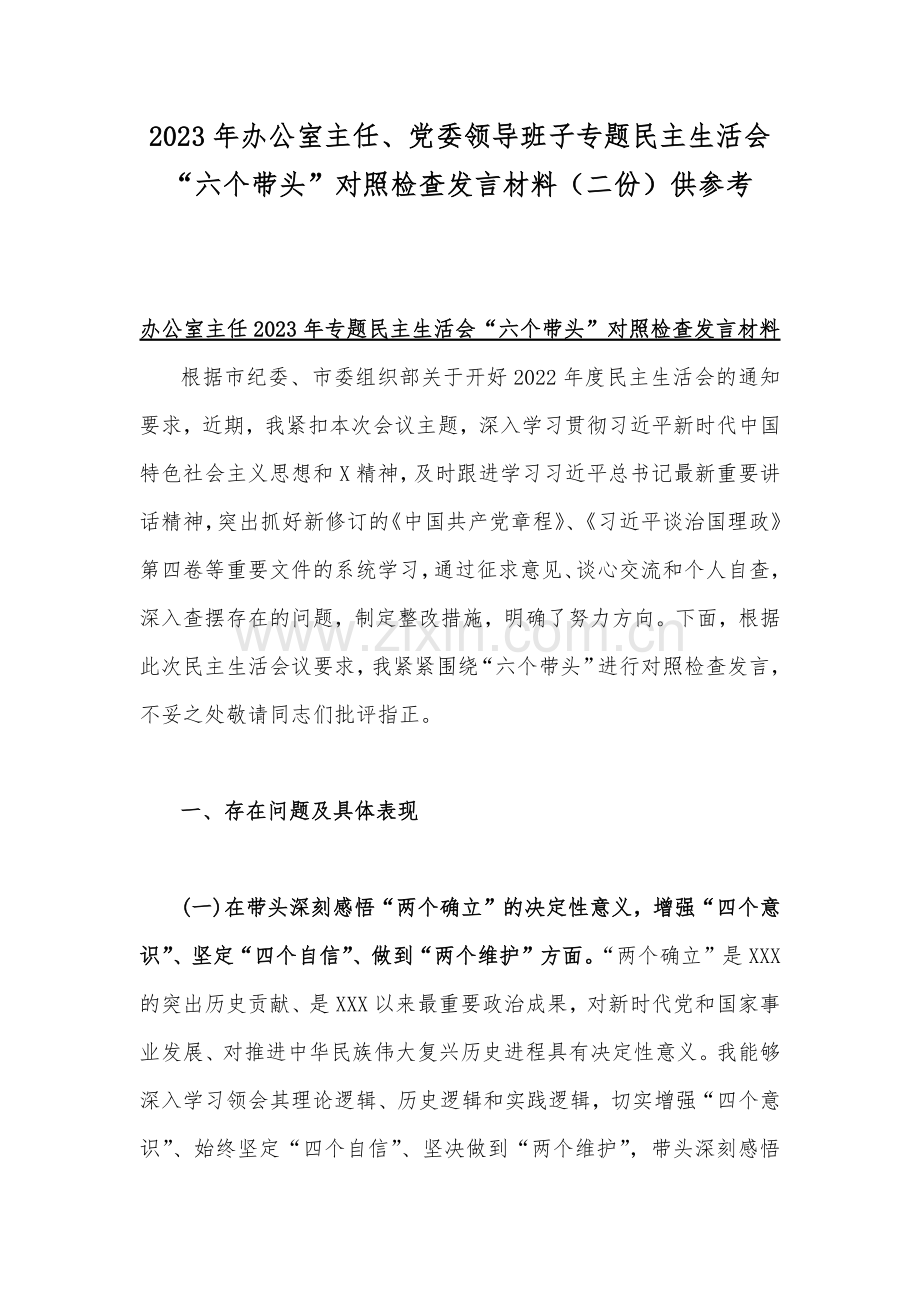 2023年办公室主任、党委领导班子专题民主生活会“六个带头”对照检查发言材料（二份）供参考

办公室主任2023年专题民主生活会“六个带头”对照检查发言材料

根据市纪委、市委组织部关于开好2022年度民主生活会的通知要求，近期，我紧扣本次会议主题，深入学习贯彻习近平新时代中国特色社会主义思想和X精神，及时跟进学习习近平总书记最新重要讲话精神，突出抓好新修订的《中国共产党章程》、《习近平谈治国理政》第四卷等重要文件的系统学习，通过征求意见、谈心交流和个人自查，深入查摆存在的问题，制定整改措施，明确了努力方向。下面，根据此次民主生活会议要求，我紧紧围绕“六个带头”进行对照检查发言，不妥之处敬请同志们批评指正。

www.zixin.com.cn

一、存在问题及具体表现

（一）在带头深刻感悟“两个确立”的决定性意义，增强“四个意识”、坚定“四个自信”、做到“两个维护”方面。“两个确立”是XXX的突出历史贡献、是XXX以来最重要政治成果，对新时代党和国家事业发展、对推进中华民族伟大复兴历史进程具有决定性意义。我能够深入学习领会其理论逻辑、历史逻辑和实践逻辑，切实增强“四个意识”、始终坚定“四个自信”、坚决做到“两个维护”，带头深刻感悟